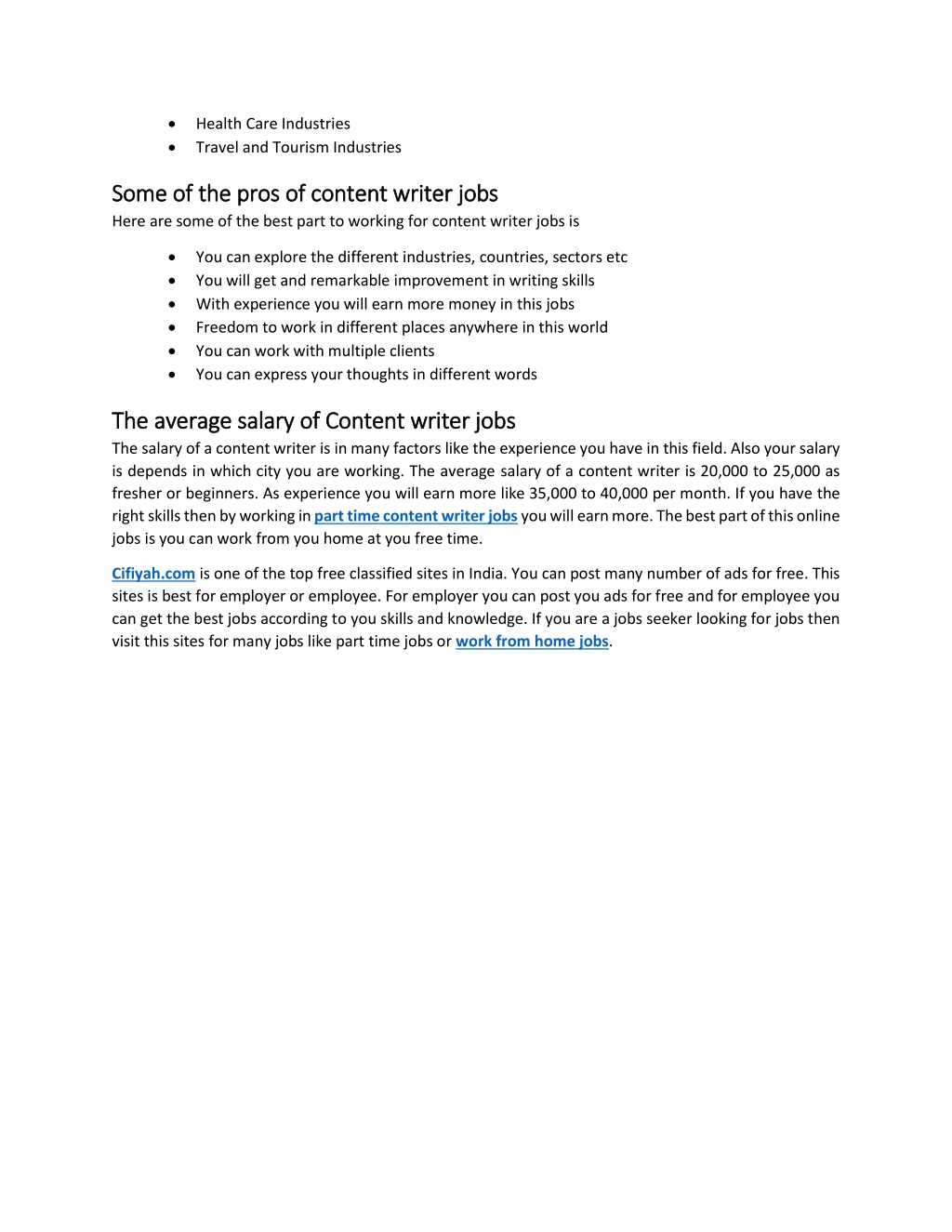 • Health Care Industries
• Travel and Tourism Industries

Some of the pros of content writer jobs
Here are some of the best part to working for content writer jobs is

• You can explore the different industries, countries, sectors etc
• You will get and remarkable improvement in writing skills
• With experience you will earn more money in this jobs
• Freedom to work in different places anywhere in this world
• You can work with multiple clients
• You can express your thoughts in different words

The average salary of Content writer jobs
The salary of a content writer is in many factors like the experience you have in this field. Also your salary is depends in which city you are working. The average salary of a content writer is 20,000 to 25,000 as fresher or beginners. As experience you will earn more like 35,000 to 40,000 per month. If you have the right skills then by working in part time content writer jobs you will earn more. The best part of this online jobs is you can work from you home at you free time.

Cifiyah.com is one of the top free classified sites in India. You can post many number of ads for free. This sites is best for employer or employee. For employer you can post you ads for free and for employee you can get the best jobs according to you skills and knowledge. If you are a jobs seeker looking for jobs then visit this sites for many jobs like part time jobs or work from home jobs.